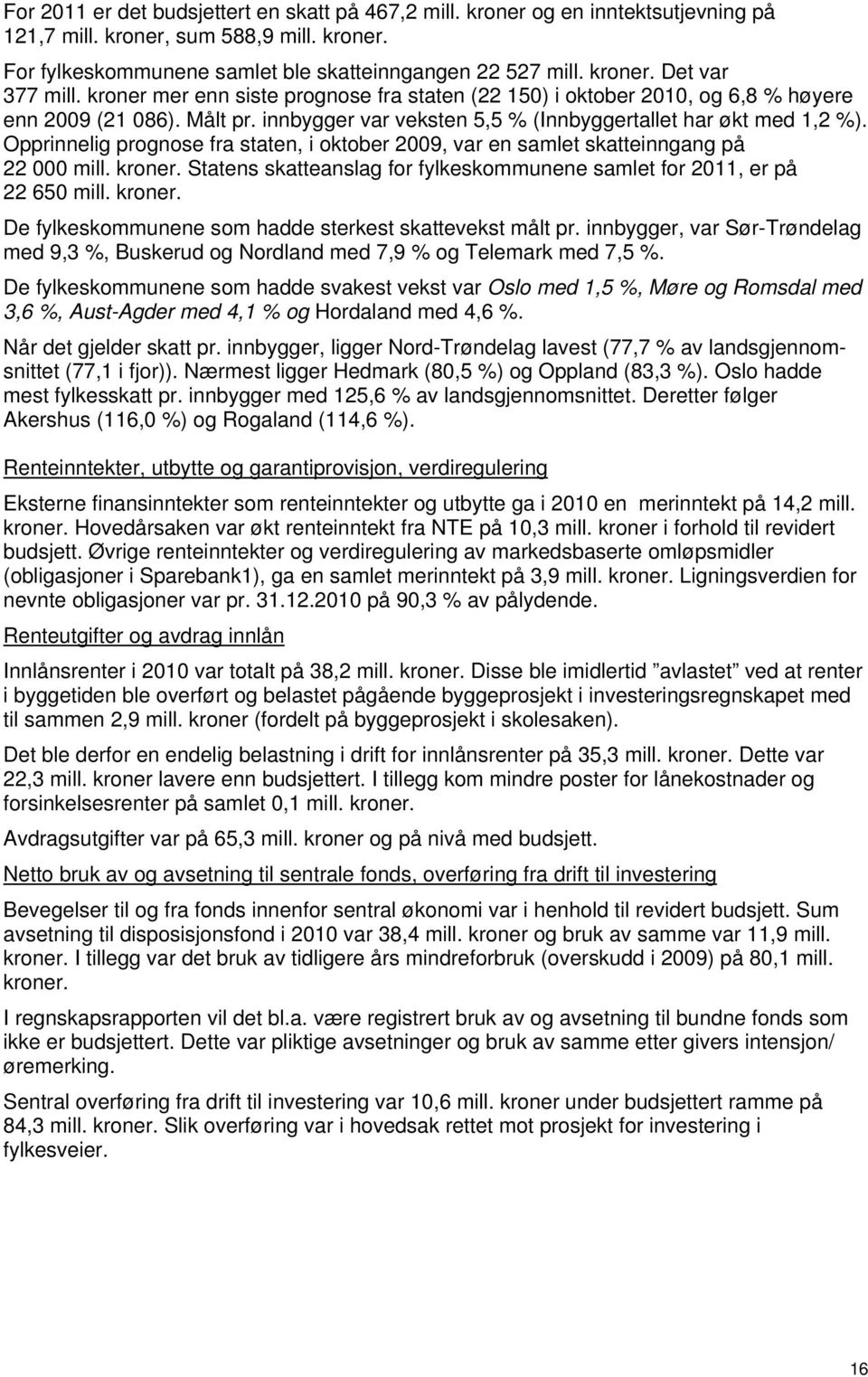 For 2011 er det budsjettert en skatt på 467,2 mill. kroner og en inntektsutjevning på 121,7 mill. kroner, sum 588,9 mill. kroner.

For fylkeskommunene samlet ble skatteinngangen 22 527 mill. kroner. Det var 377 mill. kroner mer enn siste prognose fra staten (22 150) i oktober 2010, og 6,8 % høyere enn 2009 (21 086). Målt pr. innbygger var veksten 5,5 % (Innbyggertallet har økt med 1,2 %). Opprinnelig prognose fra staten, i oktober 2009, var en samlet skatteinngang på 22 000 mill. kroner. Statens skatteanslag for fylkeskommunene samlet for 2011, er på 22 650 mill. kroner.

De fylkeskommunene som hadde sterkest skattevekst målt pr. innbygger, var Sør-Trøndelag med 9,3 %, Buskerud og Nordland med 7,9 % og Telemark med 7,5 %.

De fylkeskommunene som hadde svakest vekst var Oslo med 1,5 %, Møre og Romsdal med 3,6 %, Aust-Agder med 4,1 % og Hordaland med 4,6 %.

Når det gjelder skatt pr. innbygger, ligger Nord-Trøndelag lavest (77,7 % av landsgjennomsnittet (77,1 i fjor)). Nærmest ligger Hedmark (80,5 %) og Oppland (83,3 %). Oslo hadde mest fylkesskatt pr. innbygger med 125,6 % av landsgjennomsnittet. Deretter følger Akershus (116,0 %) og Rogaland (114,6 %).

Renteinntekter, utbytte og garantiprovisjon, verdiregulering

Eksterne finansinntekter som renteinntekter og utbytte ga i 2010 en merinntekt på 14,2 mill. kroner. Hovedårsaken var økt renteinntekt fra NTE på 10,3 mill. kroner i forhold til revidert budsjett. Øvrige renteinntekter og verdiregulering av markedsbaserte omløpsmidler (obligasjoner i Sparebank1), ga en samlet merinntekt på 3,9 mill. kroner. Ligningsverdien for nevnte obligasjoner var pr. 31.12.2010 på 90,3 % av pålydende.

Renteutgifter og avdrag innlån

Innlånsrenter i 2010 var totalt på 38,2 mill. kroner. Disse ble imidlertid ”avlastet” ved at renter i byggetiden ble overført og belastet pågående byggeprosjekt i investeringsregnskapet med til sammen 2,9 mill. kroner (fordelt på byggeprosjekt i skolesaken).

Det ble derfor en endelig belastning i drift for innlånsrenter på 35,3 mill. kroner. Dette var 22,3 mill. kroner lavere enn budsjettert. I tillegg kom mindre poster for lånekostnader og forsinkelsesrenter på samlet 0,1 mill. kroner.

Avdragsutgifter var på 65,3 mill. kroner og på nivå med budsjett.

Netto bruk av og avsetning til sentrale fonds, overføring fra drift til investering

Bevegelser til og fra fonds innenfor sentral økonomi var i henhold til revidert budsjett. Sum avsetning til disposisjonsfond i 2010 var 38,4 mill. kroner og bruk av samme var 11,9 mill. kroner. I tillegg var det bruk av tidligere års mindreforbruk (overskudd i 2009) på 80,1 mill. kroner.

I regnskapsrapporten vil det bl.a. være registrert bruk av og avsetning til bundne fonds som ikke er budsjettert. Dette var pliktige avsetninger og bruk av samme etter givers intensjon/ øremerking.

Sentral overføring fra drift til investering var 10,6 mill. kroner under budsjettert ramme på 84,3 mill. kroner. Slik overføring var i hovedsak rettet mot prosjekt for investering i fylkesveier.

16